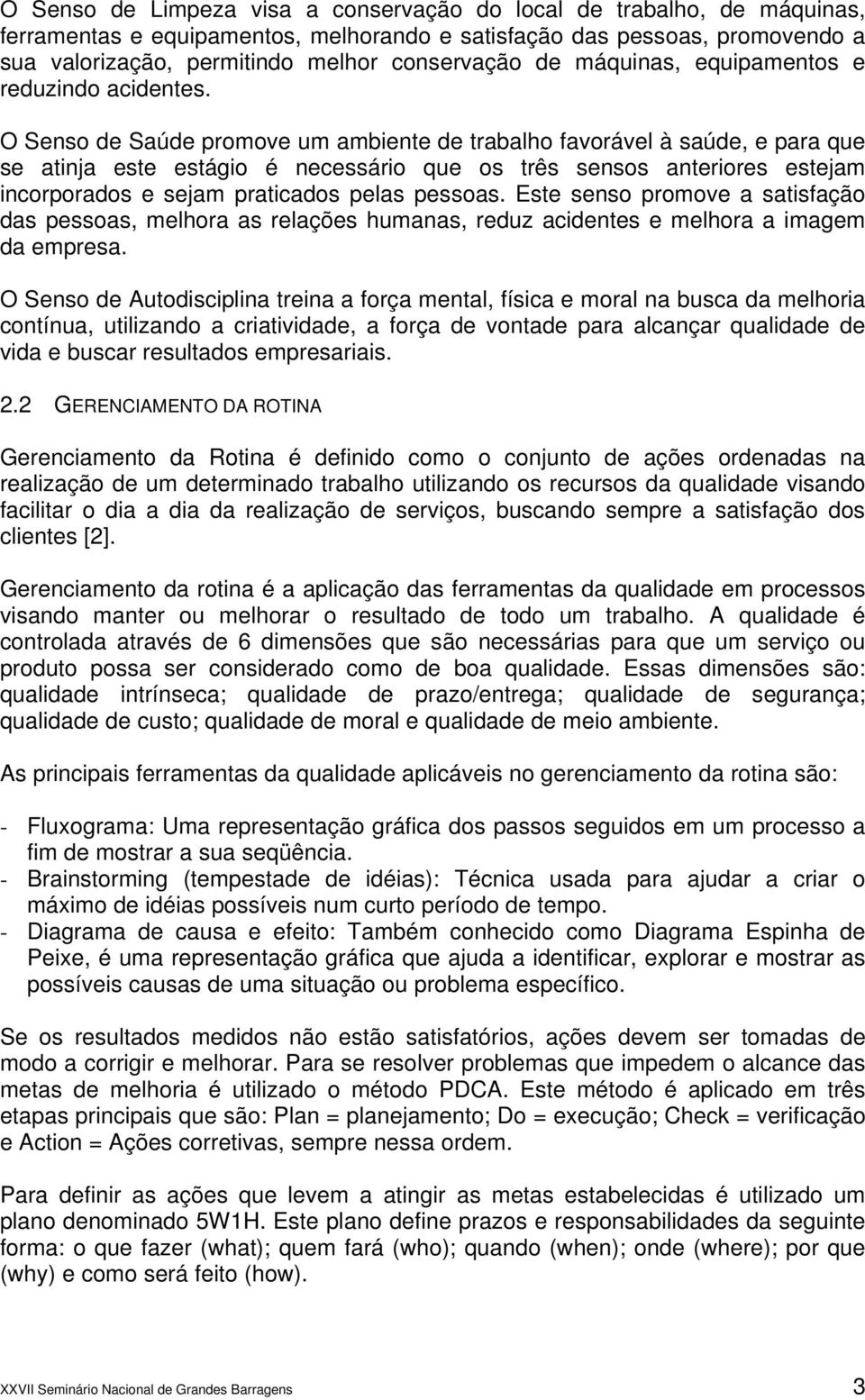 O Senso de Limpeza visa a conservação do local de trabalho, de máquinas, ferramentas e equipamentos, melhorando e satisfação das pessoas, promovendo a sua valorização, permitindo melhor conservação de máquinas, equipamentos e reduzindo acidentes.

O Senso de Saúde promove um ambiente de trabalho favorável à saúde, e para que se atinja este estágio é necessário que os três sensos anteriores estejam incorporados e sejam praticados pelas pessoas. Este senso promove a satisfação das pessoas, melhora as relações humanas, reduz acidentes e melhora a imagem da empresa.

O Senso de Autodisciplina treina a força mental, física e moral na busca da melhoria contínua, utilizando a criatividade, a força de vontade para alcançar qualidade de vida e buscar resultados empresariais.

2.2 GERENCIAMENTO DA ROTINA

Gerenciamento da Rotina é definido como o conjunto de ações ordenadas na realização de um determinado trabalho utilizando os recursos da qualidade visando facilitar o dia a dia da realização de serviços, buscando sempre a satisfação dos clientes [2].

Gerenciamento da rotina é a aplicação das ferramentas da qualidade em processos visando manter ou melhorar o resultado de todo um trabalho. A qualidade é controlada através de 6 dimensões que são necessárias para que um serviço ou produto possa ser considerado como de boa qualidade. Essas dimensões são: qualidade intrínseca; qualidade de prazo/entrega; qualidade de segurança; qualidade de custo; qualidade de moral e qualidade de meio ambiente.

As principais ferramentas da qualidade aplicáveis no gerenciamento da rotina são:

- Fluxograma: Uma representação gráfica dos passos seguidos em um processo a fim de mostrar a sua seqüência.
- Brainstorming (tempestade de idéias): Técnica usada para ajudar a criar o máximo de idéias possíveis num curto período de tempo.
- Diagrama de causa e efeito: Também conhecido como Diagrama Espinha de Peixe, é uma representação gráfica que ajuda a identificar, explorar e mostrar as possíveis causas de uma situação ou problema específico.

Se os resultados medidos não estão satisfatórios, ações devem ser tomadas de modo a corrigir e melhorar. Para se resolver problemas que impedem o alcance das metas de melhoria é utilizado o método PDCA. Este método é aplicado em três etapas principais que são: Plan = planejamento; Do = execução; Check = verificação e Action = Ações corretivas, sempre nessa ordem.

Para definir as ações que levem a atingir as metas estabelecidas é utilizado um plano denominado 5W1H. Este plano define prazos e responsabilidades da seguinte forma: o que fazer (what); quem fará (who); quando (when); onde (where); por que (why) e como será feito (how).

XXVII Seminário Nacional de Grandes Barragens 3